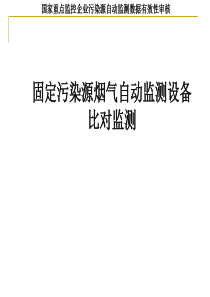 国家重点监控企业污染源自动监测数据有效性审核

固定污染源烟气自动监测设备比对监测